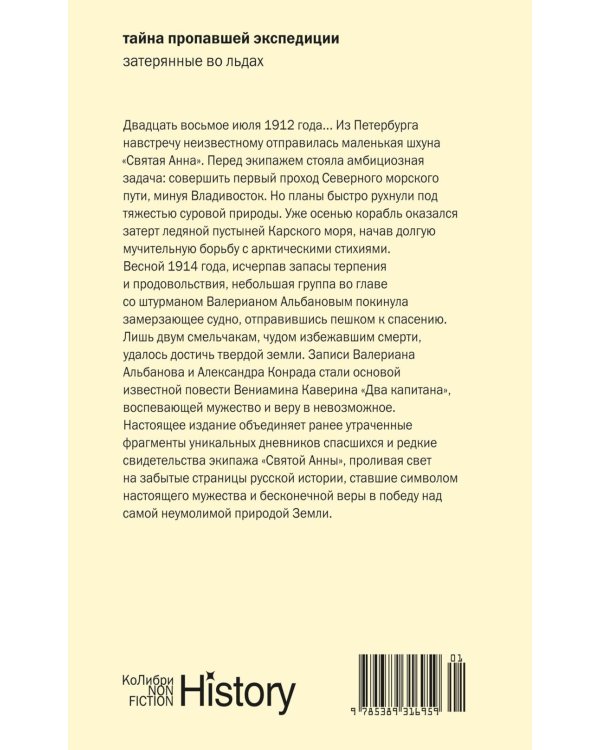 тайна пропавшей экспедиции

затерянные во льдах

Двадцать восьмое июля 1912 года... Из Петербурга навстречу неизвестному отправилась маленькая шхуна «Святая Анна». Перед экипажем стояла амбициозная задача: совершить первый проход Северного морского пути, минуя Владивосток. Но планы быстро рухнули под тяжестью суровой природы. Уже осенью корабль оказался затерт ледяной пустыней Карского моря, начав долгую мучительную борьбу с арктическими стихиями.
Весной 1914 года, исчерпав запасы терпения и продовольствия, небольшая группа во главе со штурманом Валерианом Альбановым покинула замерзающее судно, отправившись пешком к спасению. Лишь двум смельчакам, чудом избежавшим смерти, удалось достичь твердой земли. Записи Валериана Альбанова и Александра Конрада стали основой известной повести Вениамина Каверина «Два капитана», воспевающей мужество и веру в невозможное.
Настоящее издание объединяет ранее утраченные фрагменты уникальных дневников спасшихся и редкие свидетельства экипажа «Святой Анны», проливая свет на забытые страницы русской истории, ставшие символом настоящего мужества и бесконечной веры в победу над самой неумолимой природой Земли.

КоЛибри NON FICTION History

01
9 785389 316959